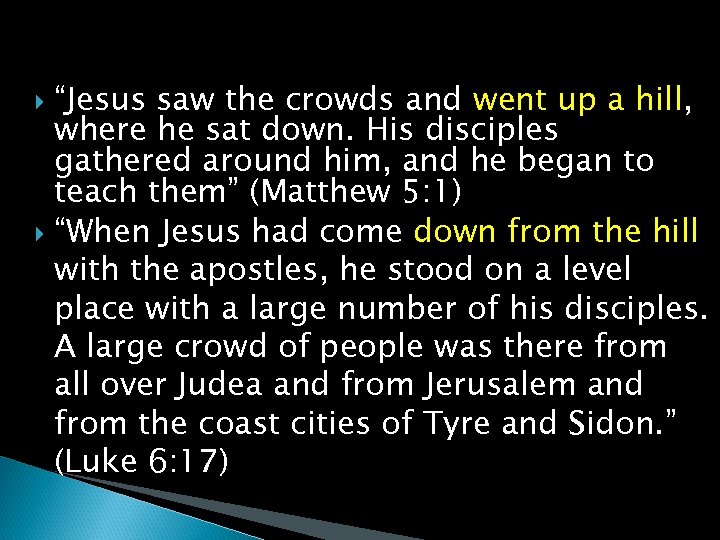 “Jesus saw the crowds and went up a hill, where he sat down. His disciples gathered around him, and he began to teach them” (Matthew 5:1)

“When Jesus had come down from the hill with the apostles, he stood on a level place with a large number of his disciples. A large crowd of people was there from all over Judea and from Jerusalem and from the coast cities of Tyre and Sidon.” (Luke 6:17)